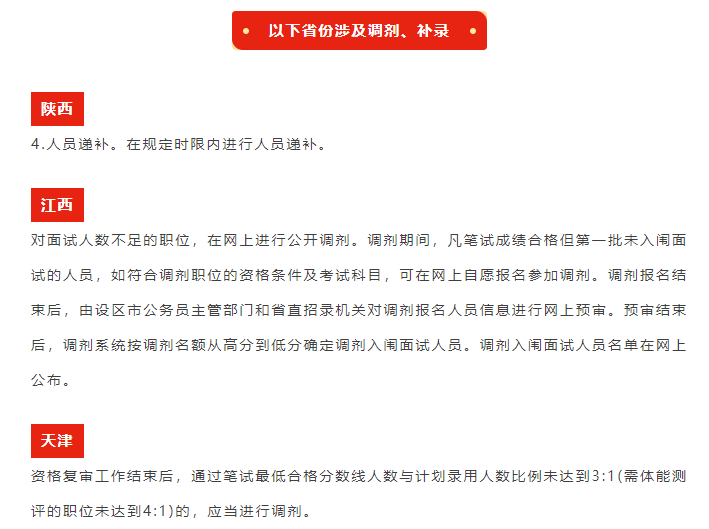 以下省份涉及调剂、补录

陕西

4.人员递补。在规定时限内进行人员递补。

江西

对面试人数不足的职位，在网上进行公开调剂。调剂期间，凡笔试成绩合格但第一批未入闱面试的人员，如符合调剂职位的资格条件及考试科目，可在网上自愿报名参加调剂。调剂报名结束后，由设区市公务员主管部门和省直招录机关对调剂报名人员信息进行网上预审。预审结束后，调剂系统按调剂名额从高分到低分确定调剂入闱面试人员。调剂入闱面试人员名单在网上公布。

天津

资格复审工作结束后，通过笔试最低合格分数线人数与计划录用人数比例未达到3:1(需体能测评的职位未达到4:1)的，应当进行调剂。